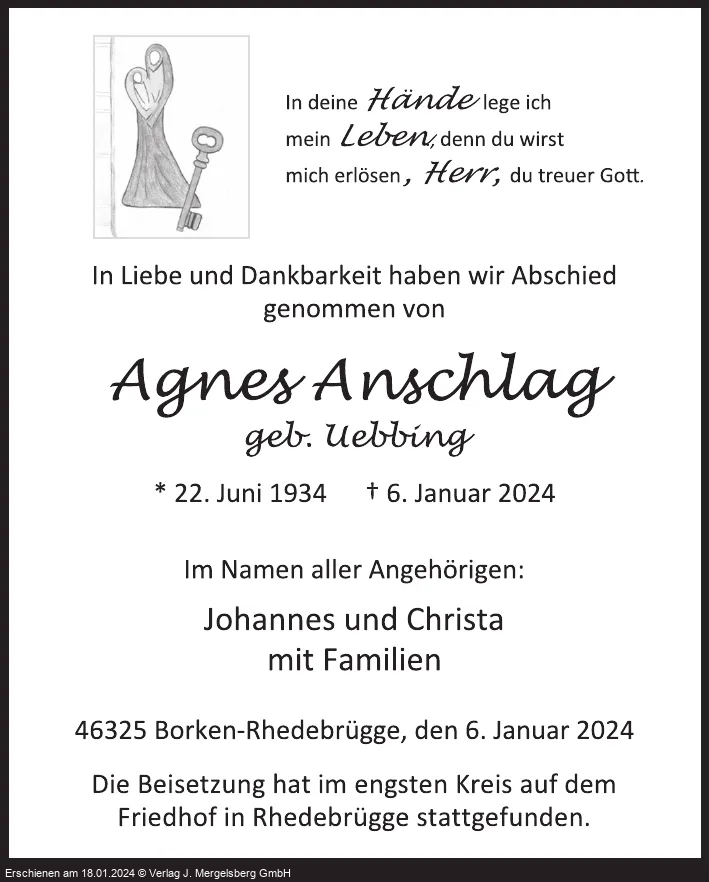 In deine Hände lege ich mein Leben, denn du wirst mich erlösen, Herr, du treuer Gott.

In Liebe und Dankbarkeit haben wir Abschied genommen von

Agnes Anschlag
geb. Uebbing

* 22. Juni 1934 † 6. Januar 2024

Im Namen aller Angehörigen:

Johannes und Christa
mit Familien

46325 Borken-Rhedebrügge, den 6. Januar 2024

Die Beisetzung hat im engsten Kreis auf dem Friedhof in Rhedebrügge stattgefunden.

Erschienen am 18.01.2024 © Verlag J. Mergelsberg GmbH